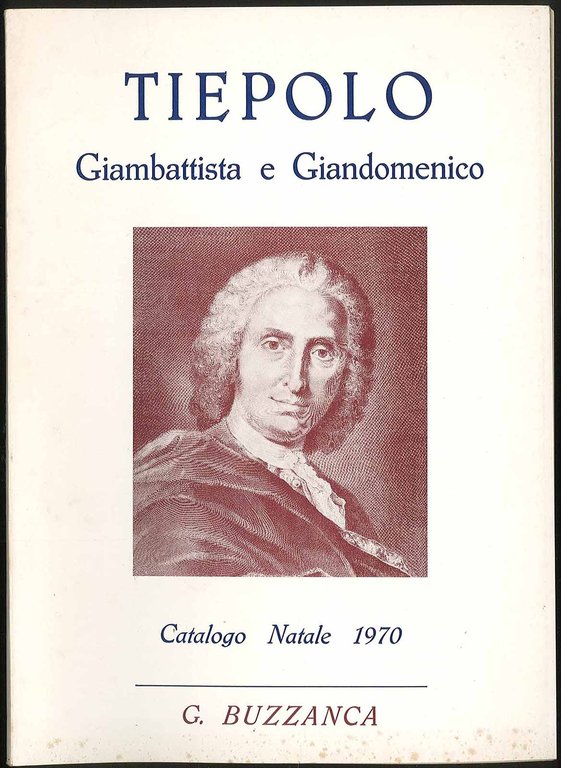 TIEPOLO
Giambattista e Giandomenico

Catalogo Natale 1970

G. BUZZANCA